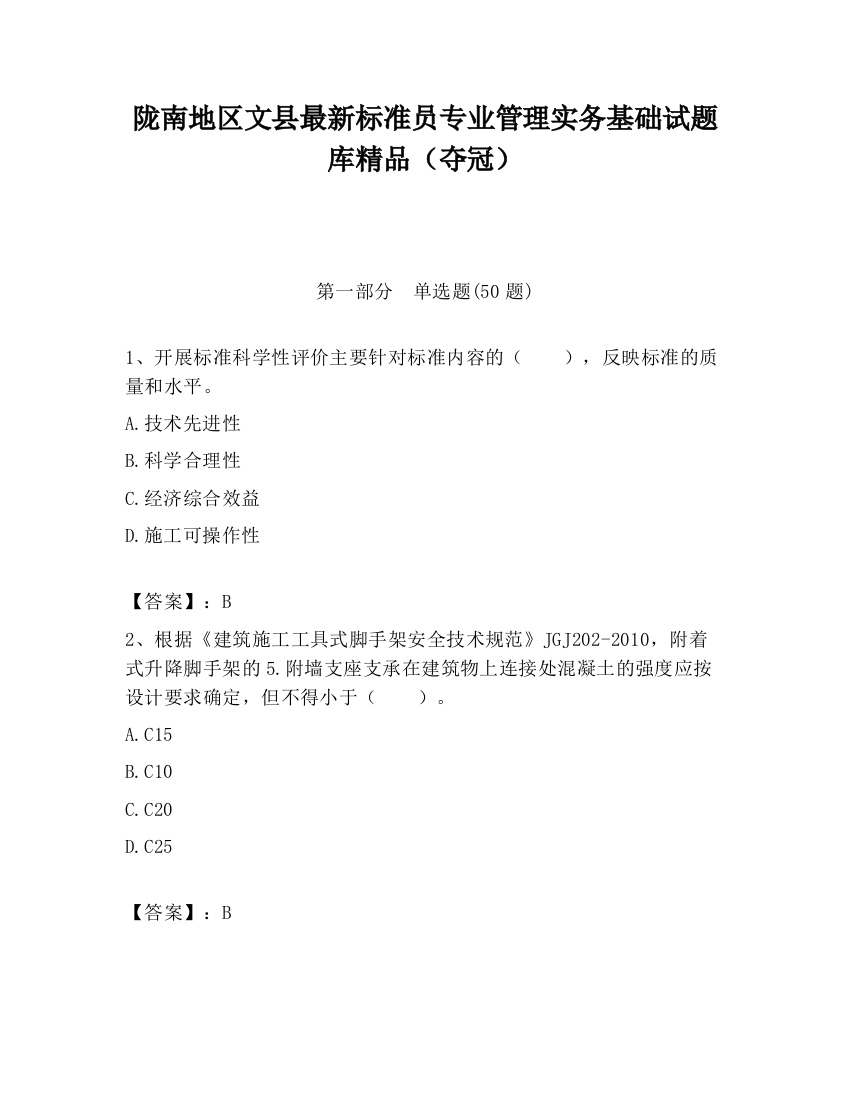 陇南地区文县最新标准员专业管理实务基础试题库精品（夺冠）

第一部分　单选题(50 题)

1、开展标准科学性评价主要针对标准内容的（　　），反映标准的质量和水平。

A.技术先进性

B.科学合理性

C.经济综合效益

D.施工可操作性

【答案】：B

2、根据《建筑施工工具式脚手架安全技术规范》JGJ202-2010，附着式升降脚手架的5.附墙支座支承在建筑物上连接处混凝土的强度应按设计要求确定，但不得小于（　　）。

A.C15

B.C10

C.C20

D.C25

【答案】：B